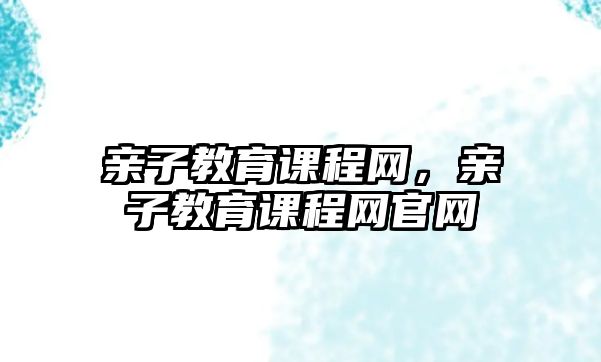 亲子教育课程网，亲子教育课程网官网